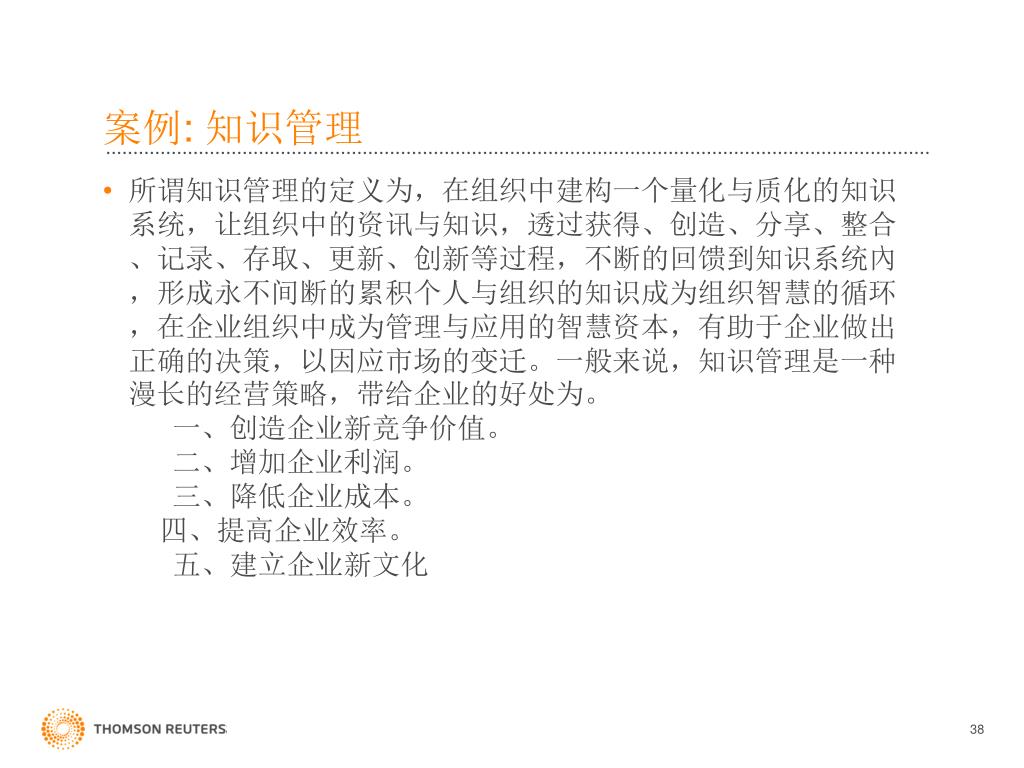 案例: 知识管理

• 所谓知识管理的定义为，在组织中建构一个量化与质化的知识系统，让组织中的资讯与知识，透过获得、创造、分享、整合、记录、存取、更新、创新等过程，不断的回馈到知识系统内，形成永不间断的累积个人与组织的知识成为组织智慧的循环，在企业组织中成为管理与应用的智慧资本，有助于企业做出正确的决策，以因应市场的变迁。一般来说，知识管理是一种漫长的经营策略，带给企业的好处为。

一、创造企业新竞争价值。
二、增加企业利润。
三、降低企业成本。
四、提高企业效率。
五、建立企业新文化

THOMSON REUTERS

38